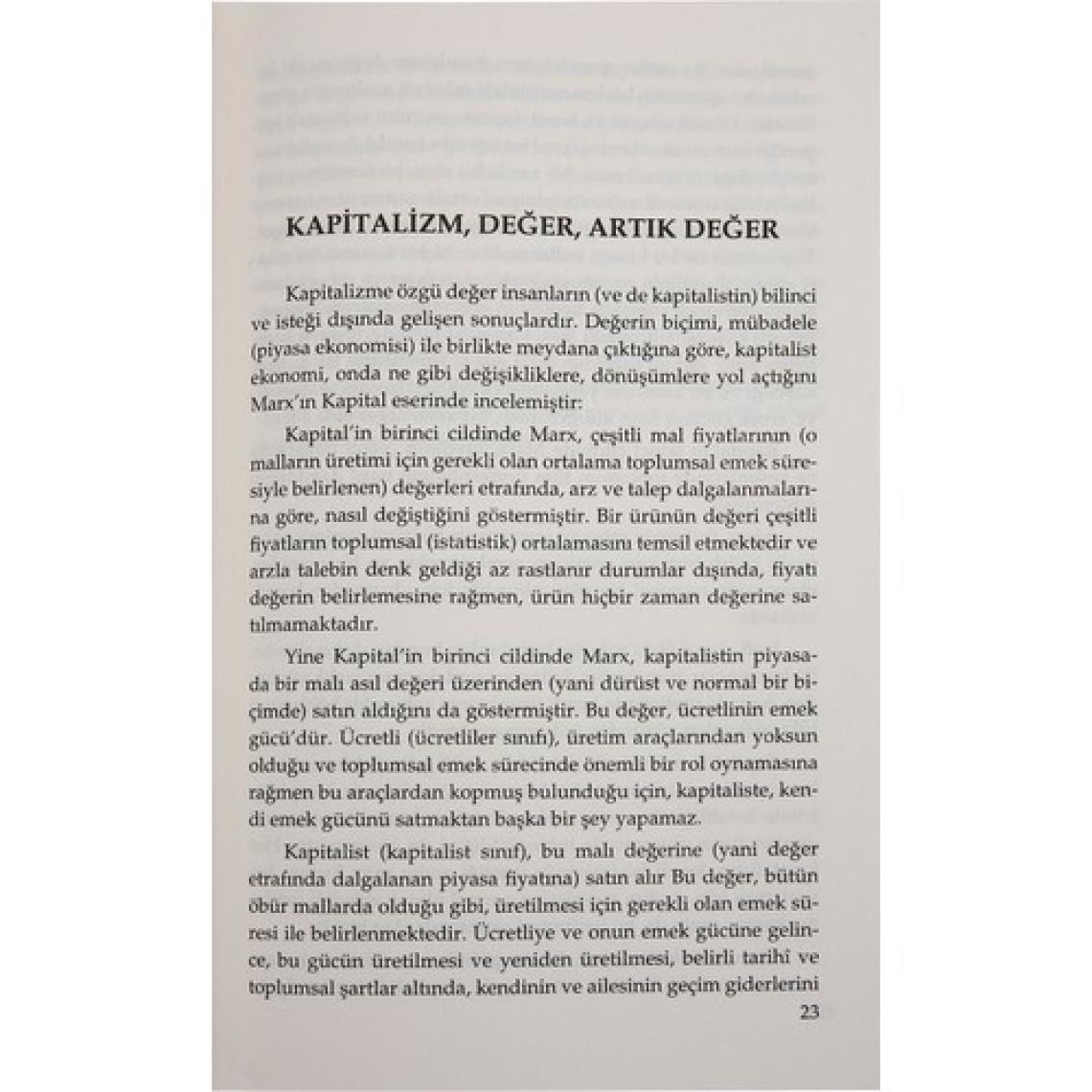 KAPİTALİZM, DEĞER, ARTIK DEĞER

Kapitalizme özgü değer insanların (ve de kapitalistin) bilinci ve isteği dışında gelişen sonuçlardır. Değerin biçimi, mübadele (piyasa ekonomisi) ile birlikte meydana çıktığına göre, kapitalist ekonomi, onda ne gibi değişikliklere, dönüşümlere yol açtığını Marx'ın Kapital eserinde incelemiştir:

Kapital'in birinci cildinde Marx, çeşitli mal fiyatlarının (o malların üretimi için gerekli olan ortalama toplumsal emek süresiyle belirlenen) değerleri etrafında, arz ve talep dalgalanmalarına göre, nasıl değiştiğini göstermiştir. Bir ürünün değeri çeşitli fiyatların toplumsal (istatistik) ortalamasını temsil etmektedir ve arzla talebin denk geldiği az rastlanır durumlar dışında, fiyatı değerin belirlemesine rağmen, ürün hiçbir zaman değerine satılmamaktadır.

Yine Kapital'in birinci cildinde Marx, kapitalistin piyasada bir malı asıl değeri üzerinden (yani dürüst ve normal bir biçimde) satın aldığını da göstermiştir. Bu değer, ücretlinin emek gücü'dür. Ücretli (ücretliler sınıfı), üretim araçlarından yoksun olduğu ve toplumsal emek sürecinde önemli bir rol oynamasına rağmen bu araçlardan kopmuş bulunduğu için, kapitaliste, kendi emek gücünü satmaktan başka bir şey yapamaz.

Kapitalist (kapitalist sınıf), bu malı değerine (yani değer etrafında dalgalanan piyasa fiyatına) satın alır Bu değer, bütün öbür mallarda olduğu gibi, üretilmesi için gerekli olan emek süresi ile belirlenmektedir. Ücretliye ve onun emek gücüne gelince, bu gücün üretilmesi ve yeniden üretilmesi, belirli tarihî ve toplumsal şartlar altında, kendinin ve ailesinin geçim giderlerini

23